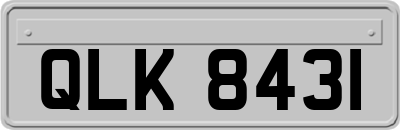 QLK 8431